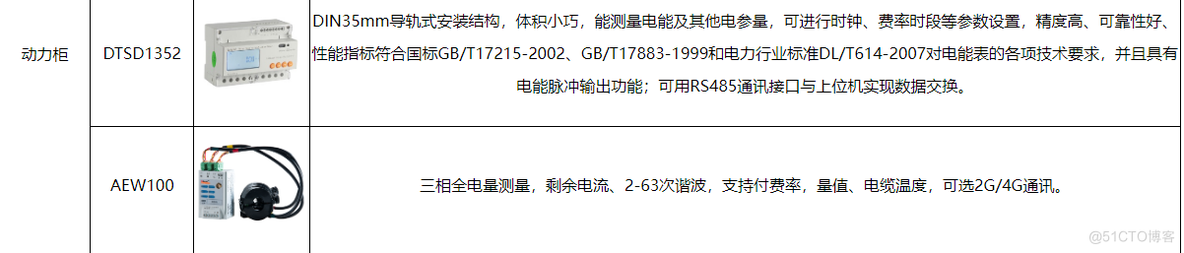 | 动力柜 | DTSD1352 | | DIN35mm导轨式安装结构，体积小巧，能测量电能及其他电参量，可进行时钟、费率时段等参数设置，精度高、可靠性好、性能指标符合国标GB/T17215-2002、GB/T17883-1999和电力行业标准DL/T614-2007对电能表的各项技术要求，并且具有电能脉冲输出功能；可用RS485通讯接口与上位机实现数据交换。 |
|---|---|---|---|
| | AEW100 | | 三相全电量测量，剩余电流、2-63次谐波，支持付费率，量值、电缆温度，可选2G/4G通讯。 |

@51CTO博客